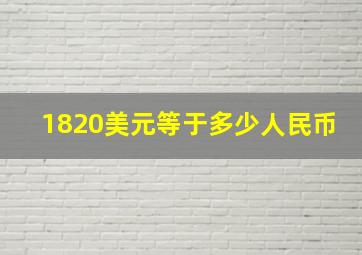 1820美元等于多少人民币